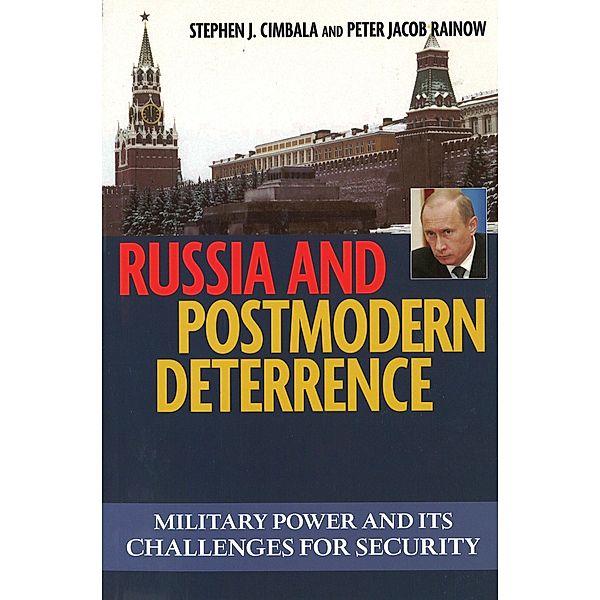 STEPHEN J. CIMBALA AND PETER JACOB RAINOW

RUSSIA AND POSTMODERN DETERRENCE

MILITARY POWER AND ITS CHALLENGES FOR SECURITY